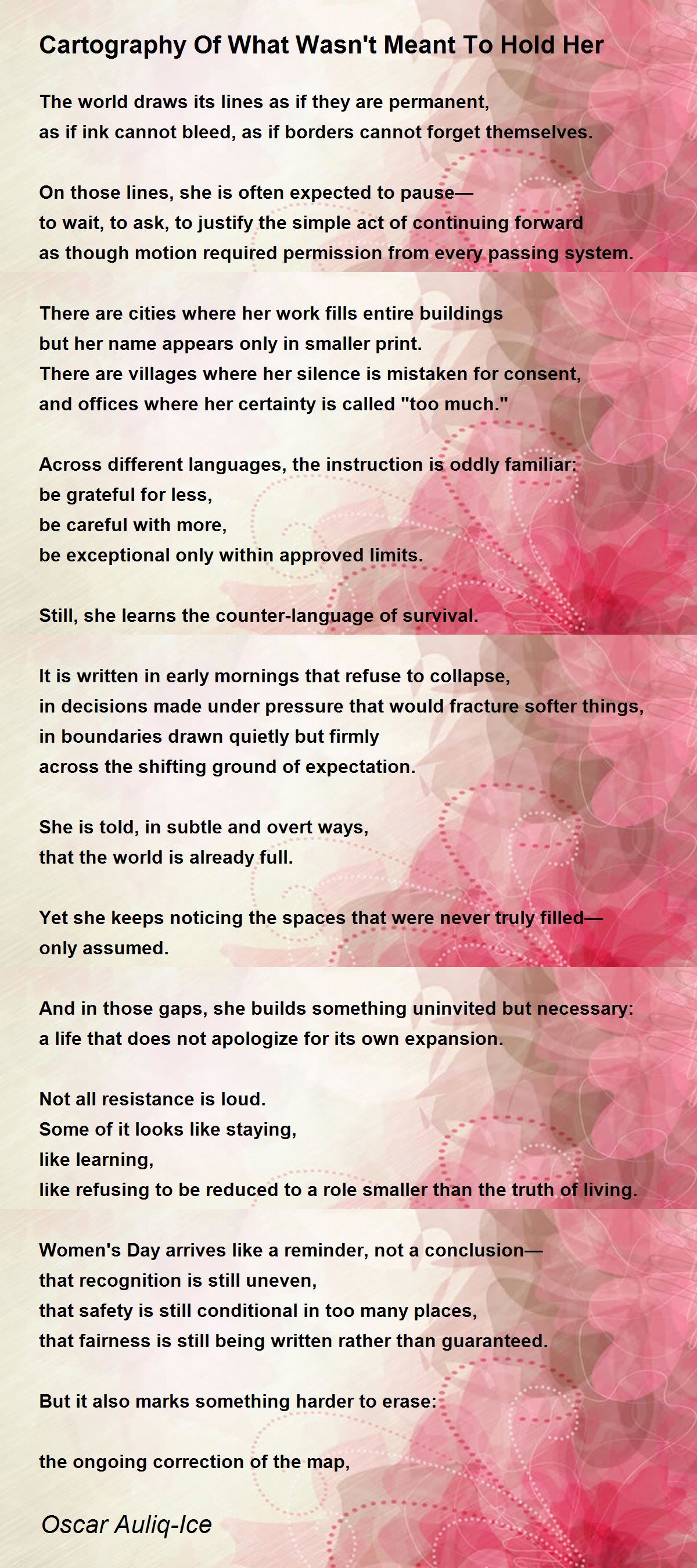 Cartography Of What Wasn't Meant To Hold Her

The world draws its lines as if they are permanent,
as if ink cannot bleed, as if borders cannot forget themselves.

On those lines, she is often expected to pause—
to wait, to ask, to justify the simple act of continuing forward
as though motion required permission from every passing system.

There are cities where her work fills entire buildings
but her name appears only in smaller print.
There are villages where her silence is mistaken for consent,
and offices where her certainty is called "too much."

Across different languages, the instruction is oddly familiar:
be grateful for less,
be careful with more,
be exceptional only within approved limits.

Still, she learns the counter-language of survival.

It is written in early mornings that refuse to collapse,
in decisions made under pressure that would fracture softer things,
in boundaries drawn quietly but firmly
across the shifting ground of expectation.

She is told, in subtle and overt ways,
that the world is already full.

Yet she keeps noticing the spaces that were never truly filled—
only assumed.

And in those gaps, she builds something uninvited but necessary:
a life that does not apologize for its own expansion.

Not all resistance is loud.
Some of it looks like staying,
like learning,
like refusing to be reduced to a role smaller than the truth of living.

Women's Day arrives like a reminder, not a conclusion—
that recognition is still uneven,
that safety is still conditional in too many places,
that fairness is still being written rather than guaranteed.

But it also marks something harder to erase:

the ongoing correction of the map,

Oscar Auliq-Ice